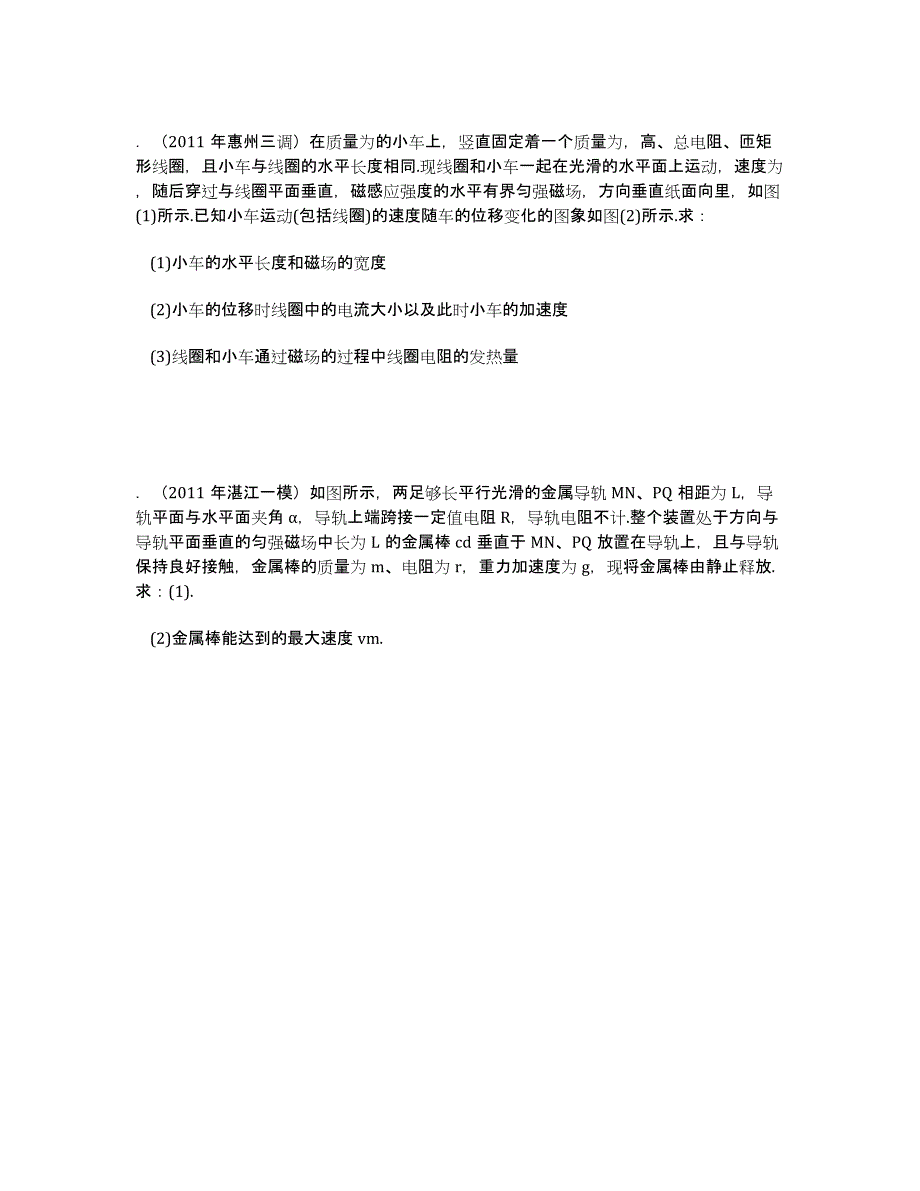 . （2011 年惠州三调）在质量为的小车上，竖直固定着一个质量为，高、总电阻、匝矩形线圈，且小车与线圈的水平长度相同.现线圈和小车一起在光滑的水平面上运动，速度为，随后穿过与线圈平面垂直，磁感应强度的水平有界匀强磁场，方向垂直纸面向里，如图(1)所示.已知小车运动(包括线圈)的速度随车的位移变化的图象如图(2)所示.求：

(1)小车的水平长度和磁场的宽度

(2)小车的位移时线圈中的电流大小以及此时小车的加速度

(3)线圈和小车通过磁场的过程中线圈电阻的发热量

. （2011 年湛江一模）如图所示，两足够长平行光滑的金属导轨 MN、PQ 相距为 L，导轨平面与水平面夹角 α，导轨上端跨接一定值电阻 R，导轨电阻不计.整个装置处于方向与导轨平面垂直的匀强磁场中长为 L 的金属棒 cd 垂直于 MN、PQ 放置在导轨上，且与导轨保持良好接触，金属棒的质量为 m、电阻为 r，重力加速度为 g，现将金属棒由静止释放.求：(1).

(2)金属棒能达到的最大速度 vm.